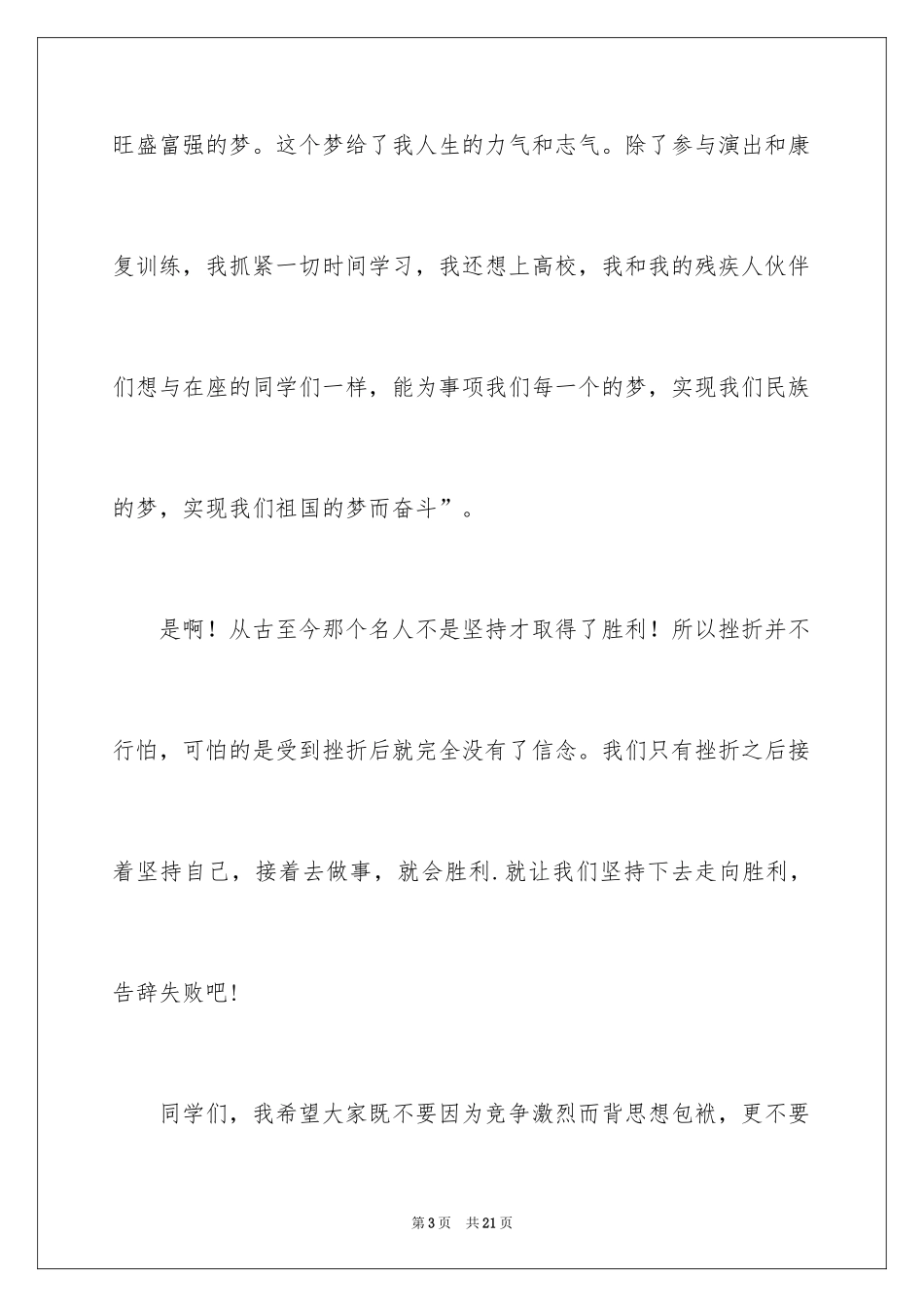 旺盛富强的梦。这个梦给了我人生的力气和志气。除了参与演出和康复训练，我抓紧一切时间学习，我还想上高校，我和我的残疾人伙伴们想与在座的同学们一样，能为事项我们每一个的梦，实现我们民族的梦，实现我们祖国的梦而奋斗”。

是啊！从古至今那个名人不是坚持才取得了胜利！所以挫折并不行怕，可怕的是受到挫折后就完全没有了信念。我们只有挫折之后接着坚持自己，接着去做事，就会胜利.就让我们坚持下去走向胜利，告辞失败吧!

同学们，我希望大家既不要因为竞争激烈而背思想包袱，更不要

第3页 共21页